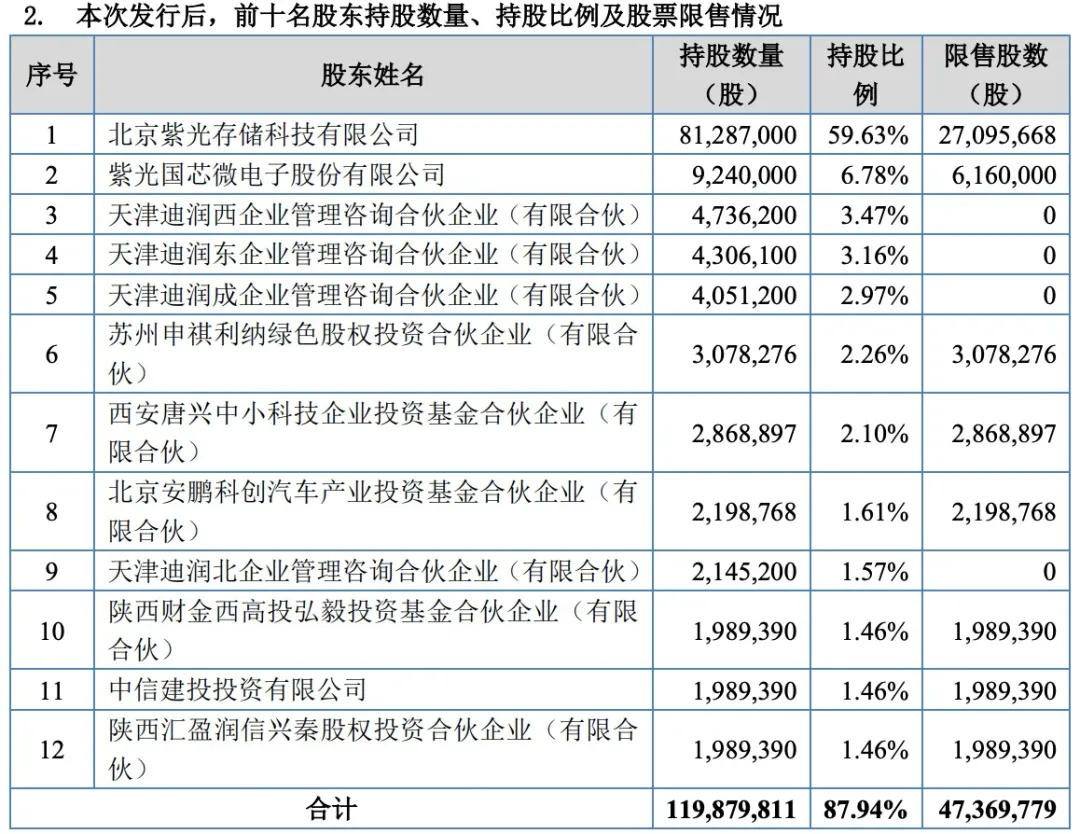 2. 本次发行后，前十名股东持股数量、持股比例及股票限售情况

| 序号 | 股东姓名 | 持股数量（股） | 持股比例 | 限售股数（股） |
|---|---|---|---|---|
| 1 | 北京紫光存储科技有限公司 | 81,287,000 | 59.63% | 27,095,668 |
| 2 | 紫光国芯微电子股份有限公司 | 9,240,000 | 6.78% | 6,160,000 |
| 3 | 天津迪润西企业管理咨询合伙企业（有限合伙） | 4,736,200 | 3.47% | 0 |
| 4 | 天津迪润东企业管理咨询合伙企业（有限合伙） | 4,306,100 | 3.16% | 0 |
| 5 | 天津迪润成企业管理咨询合伙企业（有限合伙） | 4,051,200 | 2.97% | 0 |
| 6 | 苏州申祺利纳绿色股权投资合伙企业（有限合伙） | 3,078,276 | 2.26% | 3,078,276 |
| 7 | 西安唐兴中小科技企业投资基金合伙企业（有限合伙） | 2,868,897 | 2.10% | 2,868,897 |
| 8 | 北京安鹏科创汽车产业投资基金合伙企业（有限合伙） | 2,198,768 | 1.61% | 2,198,768 |
| 9 | 天津迪润北企业管理咨询合伙企业（有限合伙） | 2,145,200 | 1.57% | 0 |
| 10 | 陕西财金西高投弘毅投资基金合伙企业（有限合伙） | 1,989,390 | 1.46% | 1,989,390 |
| 11 | 中信建投投资有限公司 | 1,989,390 | 1.46% | 1,989,390 |
| 12 | 陕西汇盈润信兴秦股权投资合伙企业（有限合伙） | 1,989,390 | 1.46% | 1,989,390 |
| 合计 |  | 119,879,811 | 87.94% | 47,369,779 |